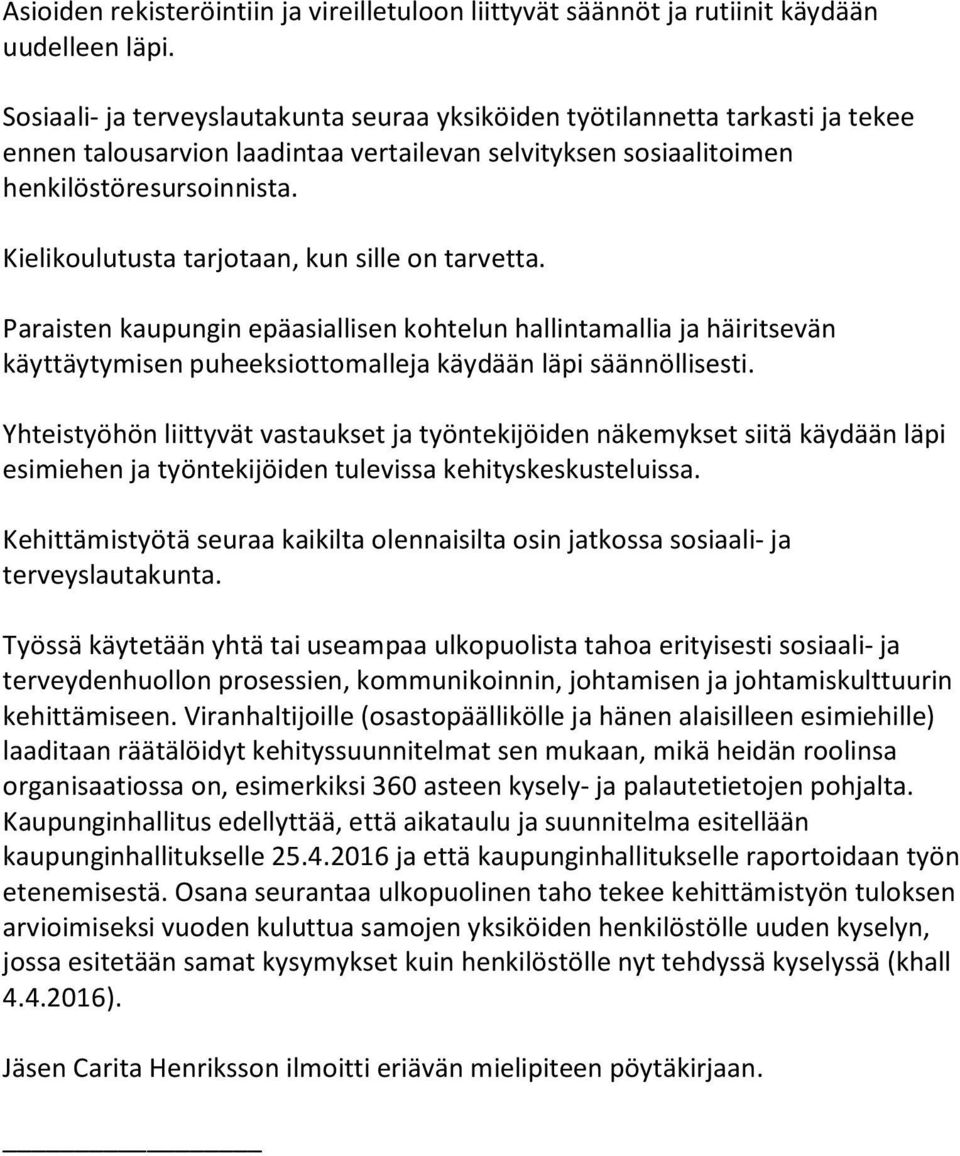 Asioiden rekisteröintiin ja vireilletuloon liittyvät säännöt ja rutiinit käydään uudelleen läpi.

Sosiaali- ja terveyslautakunta seuraa yksiköiden työtilannetta tarkasti ja tekee ennen talousarvion laadintaa vertailevan selvityksen sosiaalitoimen henkilöstöresursoinnista.

Kielikoulutusta tarjotaan, kun sille on tarvetta.

Paraisten kaupungin epäasiallisen kohtelun hallintamallia ja häiritsevän käyttäytymisen puheeksiottomalleja käydään läpi säännöllisesti.

Yhteistyöhön liittyvät vastaukset ja työntekijöiden näkemykset siitä käydään läpi esimiehen ja työntekijöiden tulevissa kehityskeskusteluissa.

Kehittämistyötä seuraa kaikilta olennaisilta osin jatkossa sosiaali- ja terveyslautakunta.

Työssä käytetään yhtä tai useampaa ulkopuolista tahoa erityisesti sosiaali- ja terveydenhuollon prosessien, kommunikoinnin, johtamisen ja johtamiskulttuurin kehittämiseen. Viranhaltijoille (osastopäällikölle ja hänen alaisilleen esimiehille) laaditaan räätälöidyt kehityssuunnitelmat sen mukaan, mikä heidän roolinsa organisaatiossa on, esimerkiksi 360 asteen kysely- ja palautetietojen pohjalta. Kaupunginhallitus edellyttää, että aikataulu ja suunnitelma esitellään kaupunginhallitukselle 25.4.2016 ja että kaupunginhallitukselle raportoidaan työn etenemisestä. Osana seurantaa ulkopuolinen taho tekee kehittämistyön tuloksen arvioimiseksi vuoden kuluttua samojen yksiköiden henkilöstölle uuden kyselyn, jossa esitetään samat kysymykset kuin henkilöstölle nyt tehdyssä kyselyssä (khall 4.4.2016).

Jäsen Carita Henriksson ilmoitti eriävän mielipiteen pöytäkirjaan.